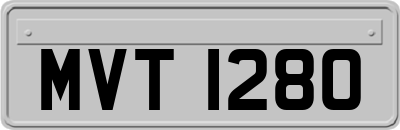 MVT 1280